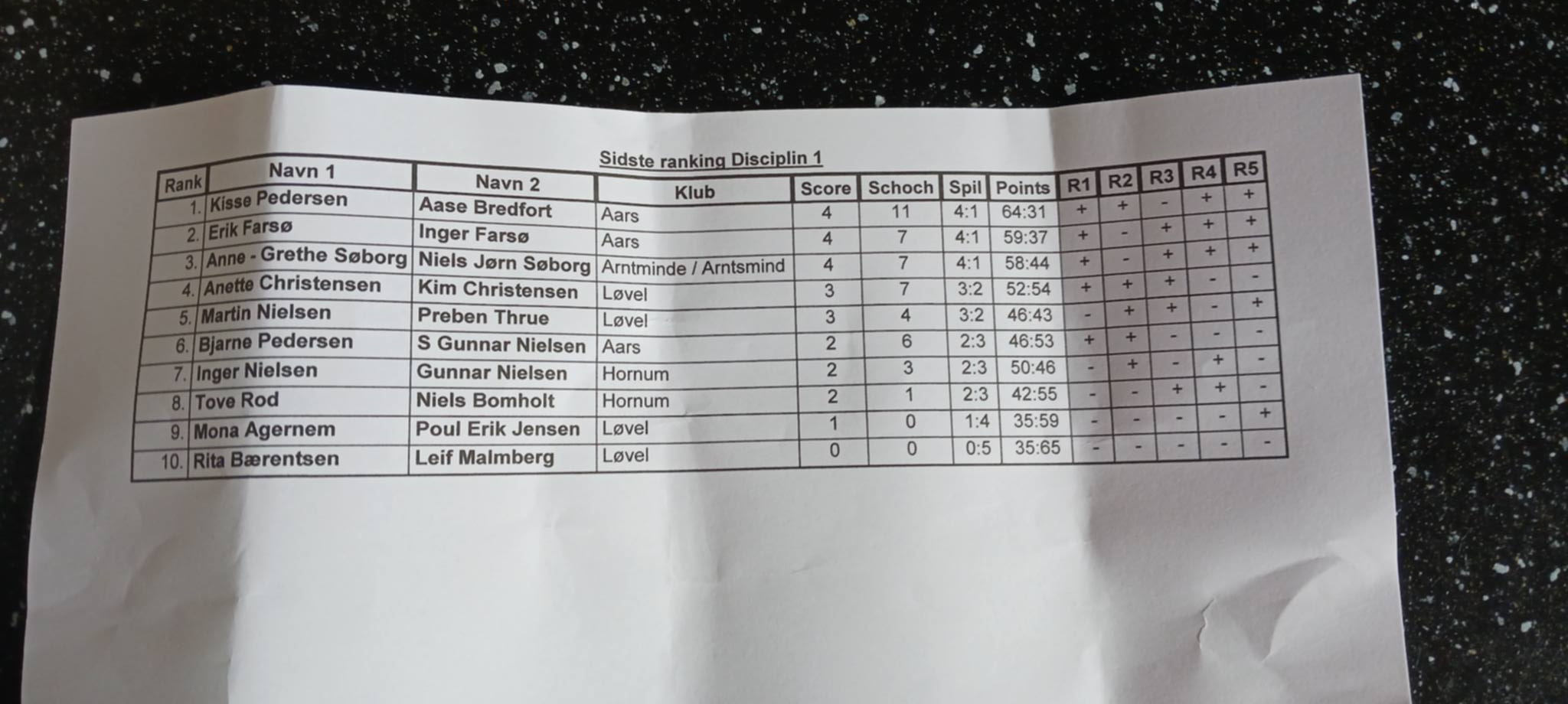 Sidste ranking Disciplin 1

| Rank | Navn 1 | Navn 2 | Klub | Score | Schoch | Spil | Points | R1 | R2 | R3 | R4 | R5 |
|---|---|---|---|---|---|---|---|---|---|---|---|---|
| 1. | Kisse Pedersen | Aase Bredfort | Aars | 4 | 11 | 4:1 | 64:31 | + | + | - | + | + |
| 2. | Erik Farsø | Inger Farsø | Aars | 4 | 7 | 4:1 | 59:37 | + | - | + | + | + |
| 3. | Anne - Grethe Søborg | Niels Jørn Søborg | Arntminde / Arntsmind | 4 | 7 | 4:1 | 58:44 | + | - | + | + | + |
| 4. | Anette Christensen | Kim Christensen | Løvel | 3 | 7 | 3:2 | 52:54 | + | + | + | - | - |
| 5. | Martin Nielsen | Preben Thrue | Løvel | 3 | 4 | 3:2 | 46:43 | - | + | + | - | + |
| 6. | Bjarne Pedersen | S Gunnar Nielsen | Aars | 2 | 6 | 2:3 | 46:53 | + | + | - | - | - |
| 7. | Inger Nielsen | Gunnar Nielsen | Hornum | 2 | 3 | 2:3 | 50:46 | - | + | - | + | - |
| 8. | Tove Rod | Niels Bomholt | Hornum | 2 | 1 | 2:3 | 42:55 | - | - | + | + | - |
| 9. | Mona Agernem | Poul Erik Jensen | Løvel | 1 | 0 | 1:4 | 35:59 | - | - | - | - | + |
| 10. | Rita Bærentsen | Leif Malmberg | Løvel | 0 | 0 | 0:5 | 35:65 | - | - | - | - | - |